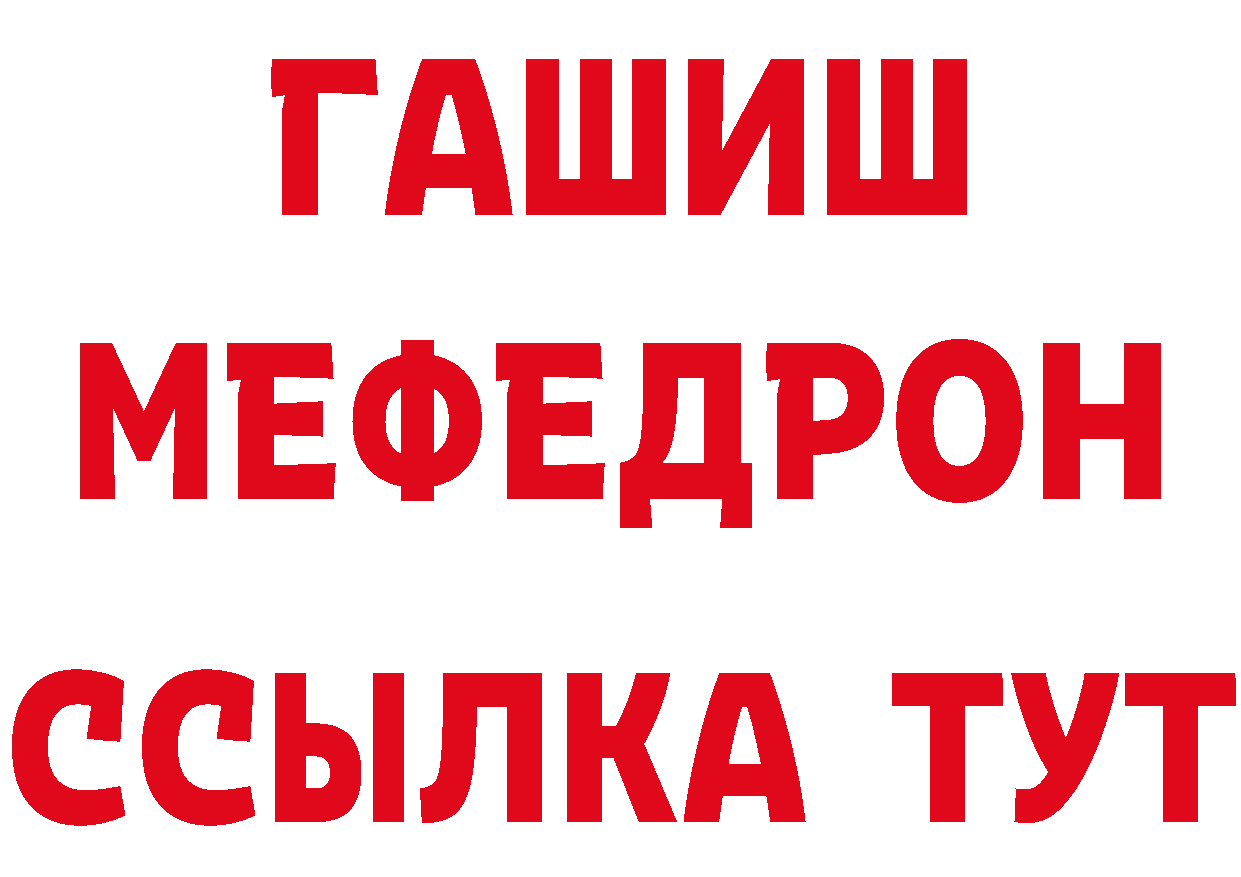 ГАШИШ
МЕФЕДРОН
ССЫЛКА ТУТ